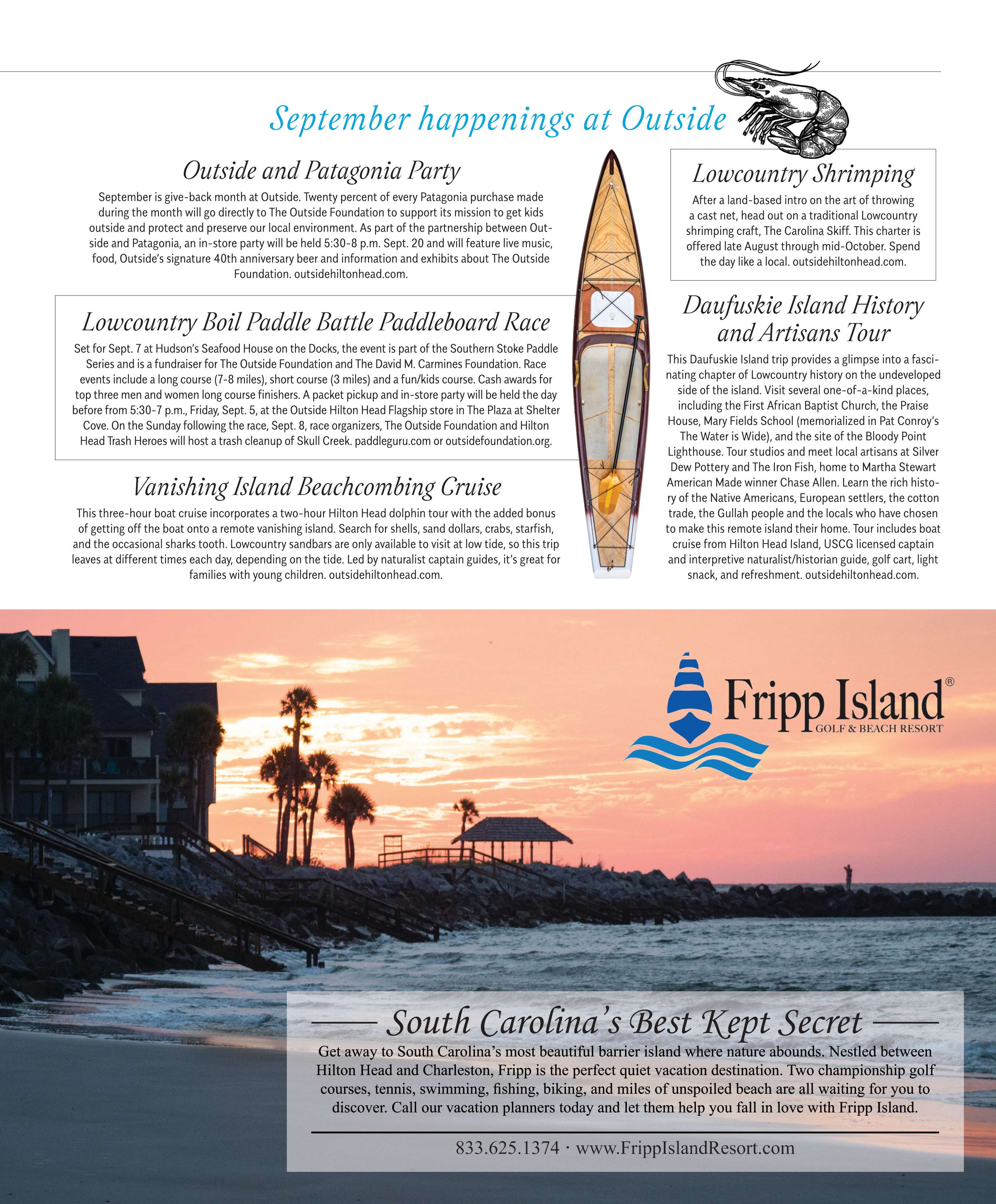 September happenings at Outside

Outside and Patagonia Party

September is give-back month at Outside. Twenty percent of every Patagonia purchase made during the month will go directly to The Outside Foundation to support its mission to get kids outside and protect and preserve our local environment. As part of the partnership between Outside and Patagonia, an in-store party will be held 5:30-8 p.m. Sept. 20 and will feature live music, food, Outside's signature 40th anniversary beer and information and exhibits about The Outside Foundation. outsidehiltonhead.com.

Lowcountry Boil Paddle Battle Paddleboard Race

Set for Sept. 7 at Hudson's Seafood House on the Docks, the event is part of the Southern Stoke Paddle Series and is a fundraiser for The Outside Foundation and The David M. Carmines Foundation. Race events include a long course (7-8 miles), short course (3 miles) and a fun/kids course. Cash awards for top three men and women long course finishers. A packet pickup and in-store party will be held the day before from 5:30-7 p.m., Friday, Sept. 5, at the Outside Hilton Head Flagship store in The Plaza at Shelter Cove. On the Sunday following the race, Sept. 8, race organizers, The Outside Foundation and Hilton Head Trash Heroes will host a trash cleanup of Skull Creek. paddleguru.com or outsidefoundation.org.

Vanishing Island Beachcombing Cruise

This three-hour boat cruise incorporates a two-hour Hilton Head dolphin tour with the added bonus of getting off the boat onto a remote vanishing island. Search for shells, sand dollars, crabs, starfish, and the occasional sharks tooth. Lowcountry sandbars are only available to visit at low tide, so this trip leaves at different times each day, depending on the tide. Led by naturalist captain guides, it's great for families with young children. outsidehiltonhead.com.

Lowcountry Shrimping

After a land-based intro on the art of throwing a cast net, head out on a traditional Lowcountry shrimping craft, The Carolina Skiff. This charter is offered late August through mid-October. Spend the day like a local. outsidehiltonhead.com.

Daufuskie Island History and Artisans Tour

This Daufuskie Island trip provides a glimpse into a fascinating chapter of Lowcountry history on the undeveloped side of the island. Visit several one-of-a-kind places, including the First African Baptist Church, the Praise House, Mary Fields School (memorialized in Pat Conroy's The Water is Wide), and the site of the Bloody Point Lighthouse. Tour studios and meet local artisans at Silver Dew Pottery and The Iron Fish, home to Martha Stewart American Made winner Chase Allen. Learn the rich history of the Native Americans, European settlers, the cotton trade, the Gullah people and the locals who have chosen to make this remote island their home. Tour includes boat cruise from Hilton Head Island, USCG licensed captain and interpretive naturalist/historian guide, golf cart, light snack, and refreshment. outsidehiltonhead.com.

Fripp Island®
GOLF & BEACH RESORT

South Carolina's Best Kept Secret

Get away to South Carolina's most beautiful barrier island where nature abounds. Nestled between Hilton Head and Charleston, Fripp is the perfect quiet vacation destination. Two championship golf courses, tennis, swimming, fishing, biking, and miles of unspoiled beach are all waiting for you to discover. Call our vacation planners today and let them help you fall in love with Fripp Island.

833.625.1374 · www.FrippIslandResort.com